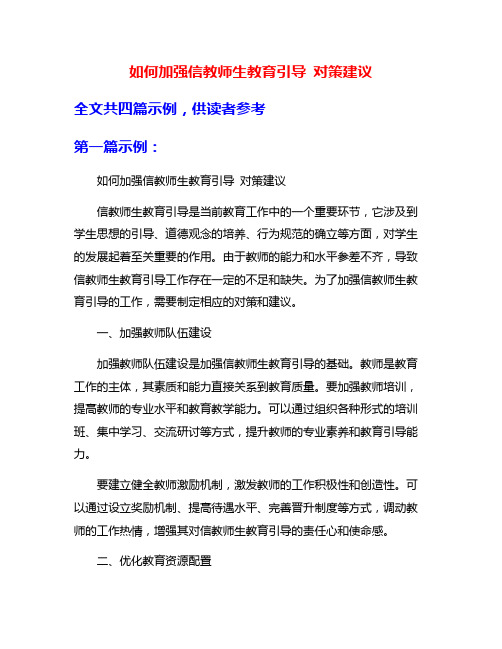 如何加强信教师生教育引导 对策建议

全文共四篇示例，供读者参考

第一篇示例：

如何加强信教师生教育引导 对策建议

信教师生教育引导是当前教育工作中的一个重要环节，它涉及到学生思想的引导、道德观念的培养、行为规范的确立等方面，对学生的发展起着至关重要的作用。由于教师的能力和水平参差不齐，导致信教师生教育引导工作存在一定的不足和缺失。为了加强信教师生教育引导的工作，需要制定相应的对策和建议。

一、加强教师队伍建设

加强教师队伍建设是加强信教师生教育引导的基础。教师是教育工作的主体，其素质和能力直接关系到教育质量。要加强教师培训，提高教师的专业水平和教育教学能力。可以通过组织各种形式的培训班、集中学习、交流研讨等方式，提升教师的专业素养和教育引导能力。

要建立健全教师激励机制，激发教师的工作积极性和创造性。可以通过设立奖励机制、提高待遇水平、完善晋升制度等方式，调动教师的工作热情，增强其对信教师生教育引导的责任心和使命感。

二、优化教育资源配置